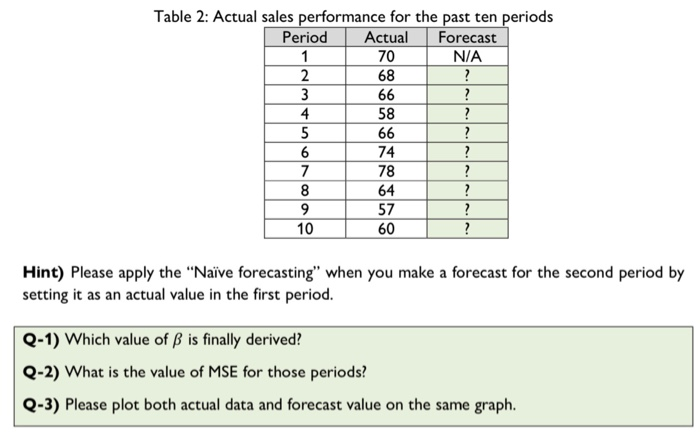 Table 2: Actual sales performance for the past ten periods

| Period | Actual | Forecast |
|---|---|---|
| 1 | 70 | N/A |
| 2 | 68 | ? |
| 3 | 66 | ? |
| 4 | 58 | ? |
| 5 | 66 | ? |
| 6 | 74 | ? |
| 7 | 78 | ? |
| 8 | 64 | ? |
| 9 | 57 | ? |
| 10 | 60 | ? |

**Hint)** Please apply the "Naïve forecasting" when you make a forecast for the second period by setting it as an actual value in the first period.

**Q-1)** Which value of $\beta$ is finally derived?

**Q-2)** What is the value of MSE for those periods?

**Q-3)** Please plot both actual data and forecast value on the same graph.